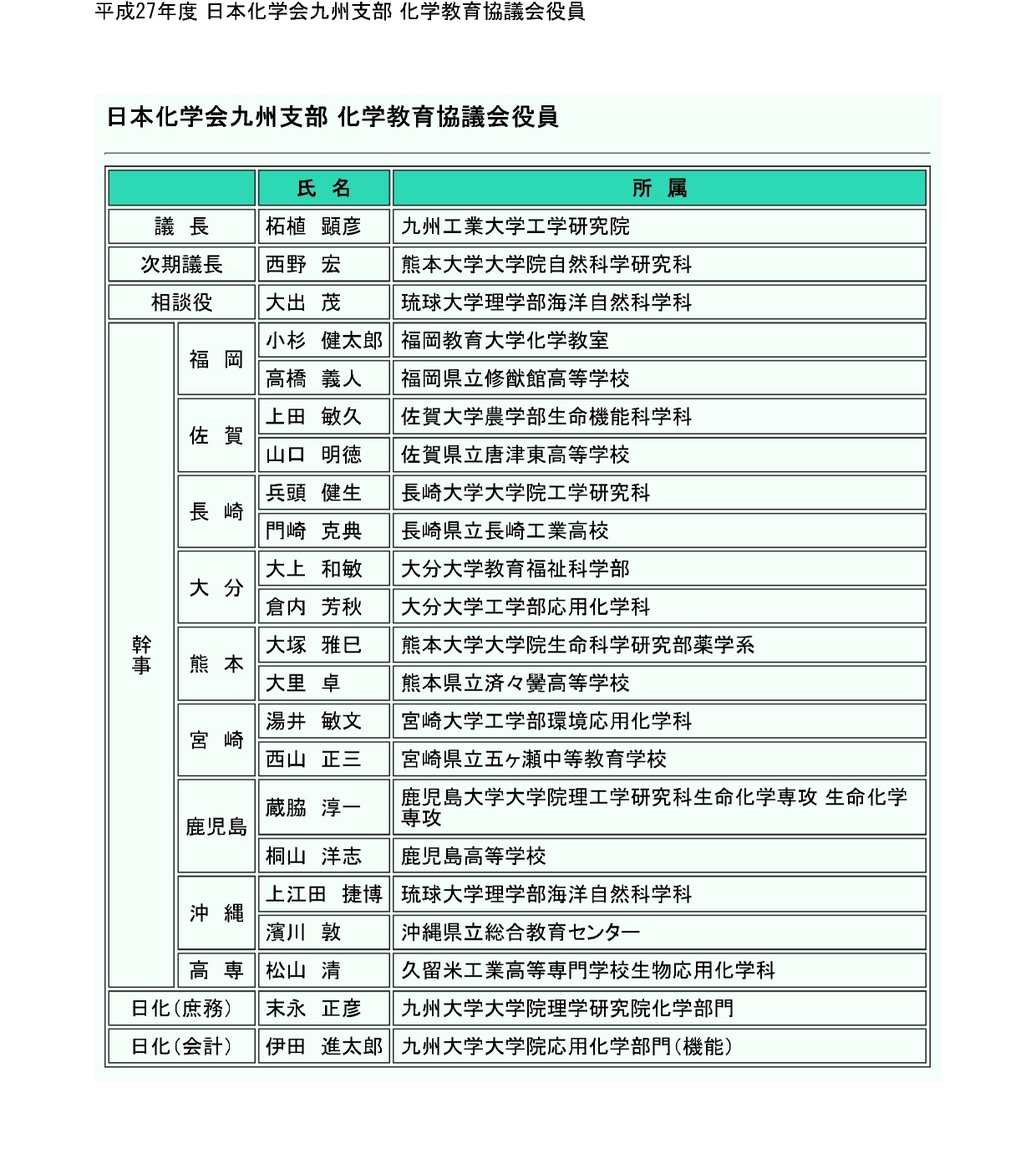 平成27年度 日本化学会九州支部 化学教育協議会役員

日本化学会九州支部 化学教育協議会役員

| | | 氏 名 | 所 属 |
|---|---|---|---|
| 議 長 | | 柘植 顕彦 | 九州工業大学工学研究院 |
| 次期議長 | | 西野 宏 | 熊本大学大学院自然科学研究科 |
| 相談役 | | 大出 茂 | 琉球大学理学部海洋自然科学科 |
| 幹事 | 福 岡 | 小杉 健太郎 | 福岡教育大学化学教室 |
| | | 高橋 義人 | 福岡県立修猷館高等学校 |
| | 佐 賀 | 上田 敏久 | 佐賀大学農学部生命機能科学科 |
| | | 山口 明徳 | 佐賀県立唐津東高等学校 |
| | 長 崎 | 兵頭 健生 | 長崎大学大学院工学研究科 |
| | | 門崎 克典 | 長崎県立長崎工業高校 |
| | 大 分 | 大上 和敏 | 大分大学教育福祉科学部 |
| | | 倉内 芳秋 | 大分大学工学部応用化学科 |
| | 熊 本 | 大塚 雅巳 | 熊本大学大学院生命科学研究部薬学系 |
| | | 大里 卓 | 熊本県立済々黌高等学校 |
| | 宮 崎 | 湯井 敏文 | 宮崎大学工学部環境応用化学科 |
| | | 西山 正三 | 宮崎県立五ヶ瀬中等教育学校 |
| | 鹿児島 | 蔵脇 淳一 | 鹿児島大学大学院理工学研究科生命化学専攻 生命化学専攻 |
| | | 桐山 洋志 | 鹿児島高等学校 |
| | 沖 縄 | 上江田 捷博 | 琉球大学理学部海洋自然科学科 |
| | | 濱川 敦 | 沖縄県立総合教育センター |
| | 高 専 | 松山 清 | 久留米工業高等専門学校生物応用化学科 |
| 日化(庶務) | | 末永 正彦 | 九州大学大学院理学研究院化学部門 |
| 日化(会計) | | 伊田 進太郎 | 九州大学大学院応用化学部門(機能) |